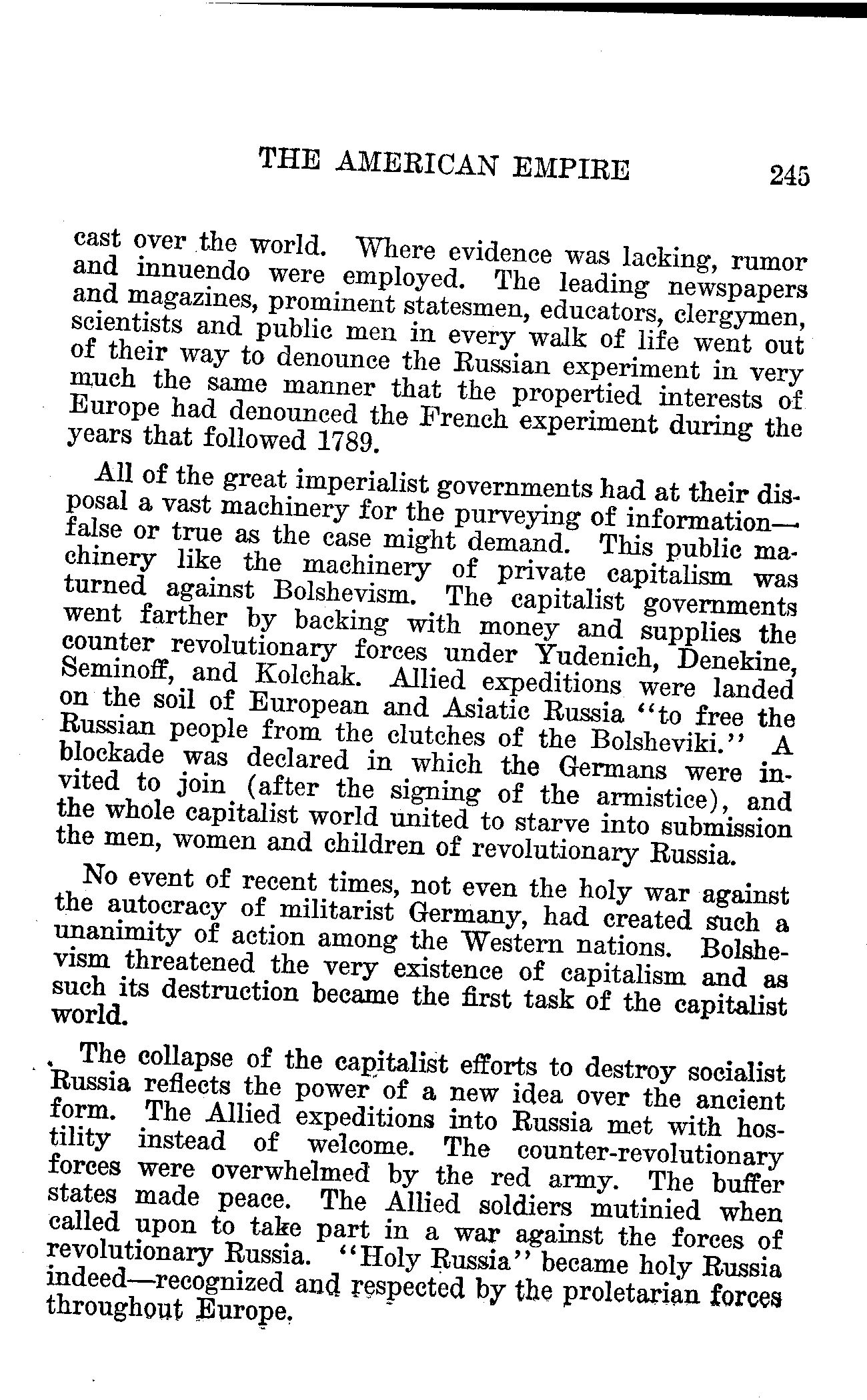 THE AMERICAN EMPIRE 245

cast over the world. Where evidence was lacking, rumor and innuendo were employed. The leading newspapers and magazines, prominent statesmen, educators, clergymen, scientists and public men in every walk of life went out of their way to denounce the Russian experiment in very much the same manner that the propertied interests of Europe had denounced the French experiment during the years that followed 1789.

All of the great imperialist governments had at their disposal a vast machinery for the purveying of information—false or true as the case might demand. This public machinery like the machinery of private capitalism was turned against Bolshevism. The capitalist governments went farther by backing with money and supplies the counter revolutionary forces under Yudenich, Denekine, Seminoff, and Kolchak. Allied expeditions were landed on the soil of European and Asiatic Russia "to free the Russian people from the clutches of the Bolsheviki." A blockade was declared in which the Germans were invited to join (after the signing of the armistice), and the whole capitalist world united to starve into submission the men, women and children of revolutionary Russia.

No event of recent times, not even the holy war against the autocracy of militarist Germany, had created such a unanimity of action among the Western nations. Bolshevism threatened the very existence of capitalism and as such its destruction became the first task of the capitalist world.

The collapse of the capitalist efforts to destroy socialist Russia reflects the power of a new idea over the ancient form. The Allied expeditions into Russia met with hostility instead of welcome. The counter-revolutionary forces were overwhelmed by the red army. The buffer states made peace. The Allied soldiers mutinied when called upon to take part in a war against the forces of revolutionary Russia. "Holy Russia" became holy Russia indeed—recognized and respected by the proletarian forces throughout Europe.